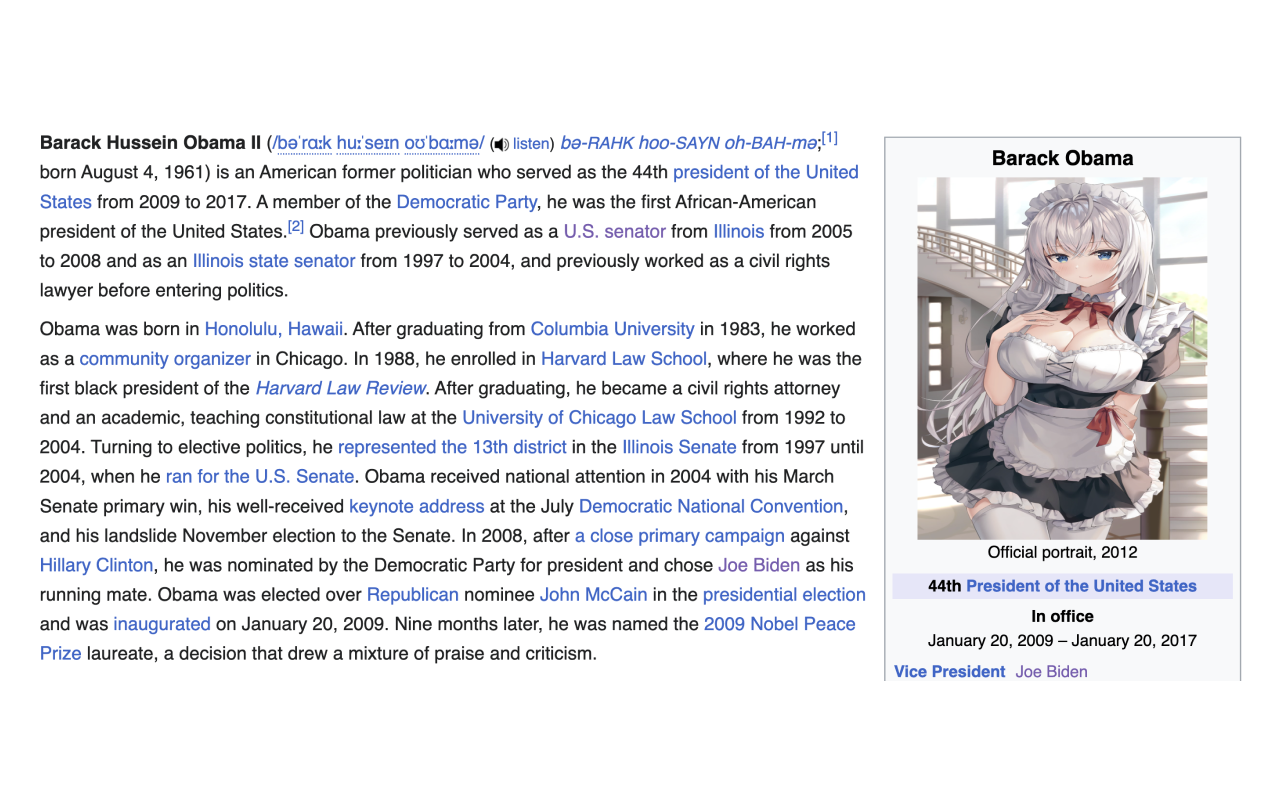 **Barack Hussein Obama II** (/bəˈrɑːk huːˈseɪn oʊˈbɑːmə/ listen) *bə-RAHK hoo-SAYN oh-BAH-mə*;[1] born August 4, 1961) is an American former politician who served as the 44th president of the United States from 2009 to 2017. A member of the Democratic Party, he was the first African-American president of the United States.[2] Obama previously served as a U.S. senator from Illinois from 2005 to 2008 and as an Illinois state senator from 1997 to 2004, and previously worked as a civil rights lawyer before entering politics.

Obama was born in Honolulu, Hawaii. After graduating from Columbia University in 1983, he worked as a community organizer in Chicago. In 1988, he enrolled in Harvard Law School, where he was the first black president of the *Harvard Law Review*. After graduating, he became a civil rights attorney and an academic, teaching constitutional law at the University of Chicago Law School from 1992 to 2004. Turning to elective politics, he represented the 13th district in the Illinois Senate from 1997 until 2004, when he ran for the U.S. Senate. Obama received national attention in 2004 with his March Senate primary win, his well-received keynote address at the July Democratic National Convention, and his landslide November election to the Senate. In 2008, after a close primary campaign against Hillary Clinton, he was nominated by the Democratic Party for president and chose Joe Biden as his running mate. Obama was elected over Republican nominee John McCain in the presidential election and was inaugurated on January 20, 2009. Nine months later, he was named the 2009 Nobel Peace Prize laureate, a decision that drew a mixture of praise and criticism.

**Barack Obama**

Official portrait, 2012

**44th President of the United States**

**In office**

January 20, 2009 – January 20, 2017

**Vice President** Joe Biden